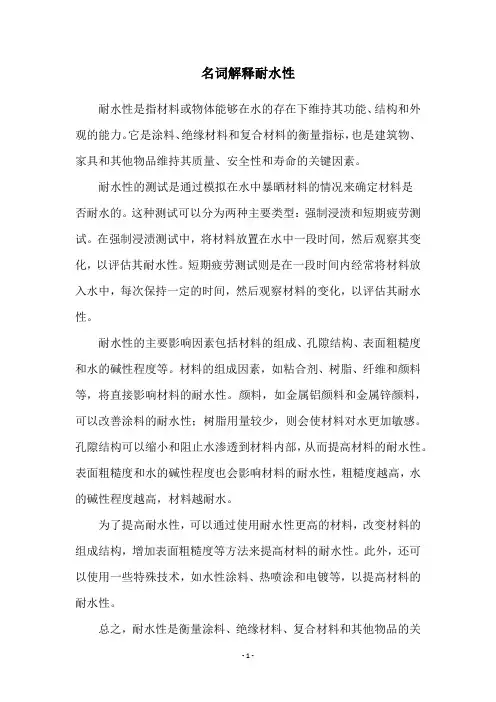 名词解释耐水性

耐水性是指材料或物体能够在水的存在下维持其功能、结构和外观的能力。它是涂料、绝缘材料和复合材料的衡量指标，也是建筑物、家具和其他物品维持其质量、安全性和寿命的关键因素。

耐水性的测试是通过模拟在水中暴晒材料的情况来确定材料是否耐水的。这种测试可以分为两种主要类型：强制浸渍和短期疲劳测试。在强制浸渍测试中，将材料放置在水中一段时间，然后观察其变化，以评估其耐水性。短期疲劳测试则是在一段时间内经常将材料放入水中，每次保持一定的时间，然后观察材料的变化，以评估其耐水性。

耐水性的主要影响因素包括材料的组成、孔隙结构、表面粗糙度和水的碱性程度等。材料的组成因素，如粘合剂、树脂、纤维和颜料等，将直接影响材料的耐水性。颜料，如金属铝颜料和金属锌颜料，可以改善涂料的耐水性；树脂用量较少，则会使材料对水更加敏感。孔隙结构可以缩小和阻止水渗透到材料内部，从而提高材料的耐水性。表面粗糙度和水的碱性程度也会影响材料的耐水性，粗糙度越高，水的碱性程度越高，材料越耐水。

为了提高耐水性，可以通过使用耐水性更高的材料，改变材料的组成结构，增加表面粗糙度等方法来提高材料的耐水性。此外，还可以使用一些特殊技术，如水性涂料、热喷涂和电镀等，以提高材料的耐水性。

总之，耐水性是衡量涂料、绝缘材料、复合材料和其他物品的关

- 1 -